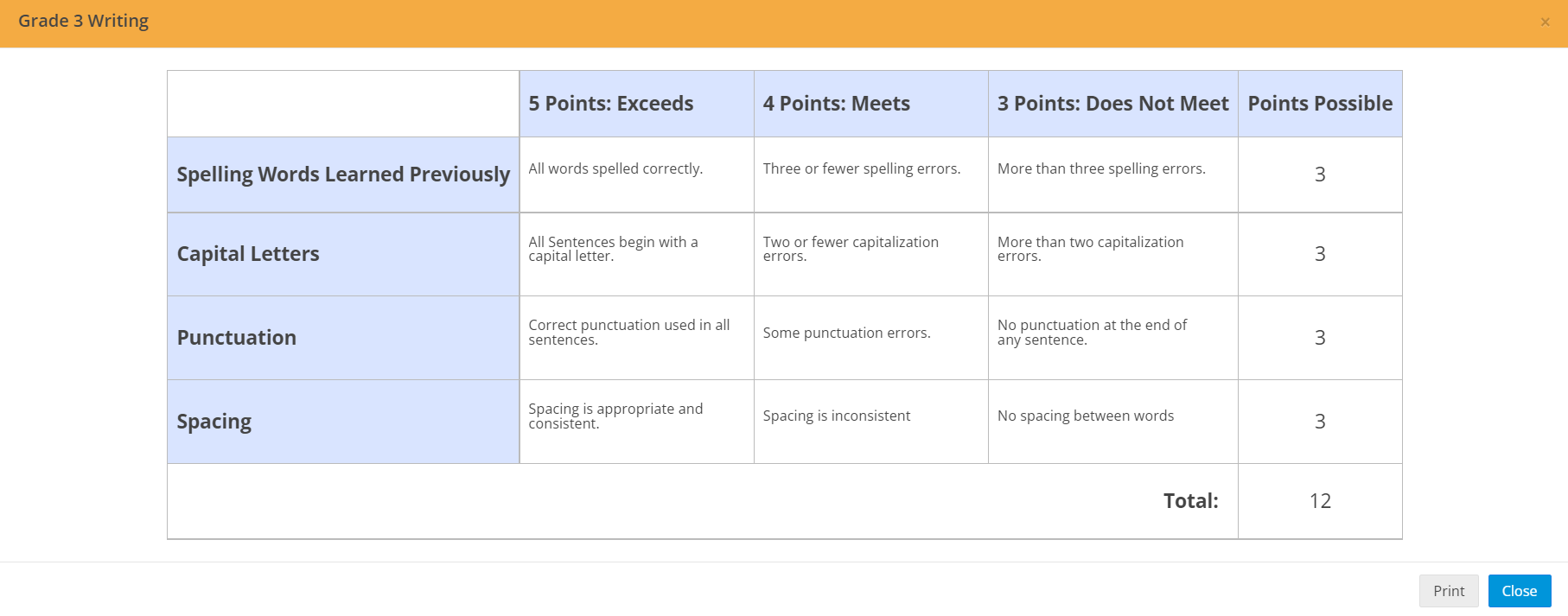 Grade 3 Writing

×

| | 5 Points: Exceeds | 4 Points: Meets | 3 Points: Does Not Meet | Points Possible |
|---|---|---|---|---|
| Spelling Words Learned Previously | All words spelled correctly. | Three or fewer spelling errors. | More than three spelling errors. | 3 |
| Capital Letters | All Sentences begin with a capital letter. | Two or fewer capitalization errors. | More than two capitalization errors. | 3 |
| Punctuation | Correct punctuation used in all sentences. | Some punctuation errors. | No punctuation at the end of any sentence. | 3 |
| Spacing | Spacing is appropriate and consistent. | Spacing is inconsistent | No spacing between words | 3 |
| | | | Total: | 12 |

Print Close